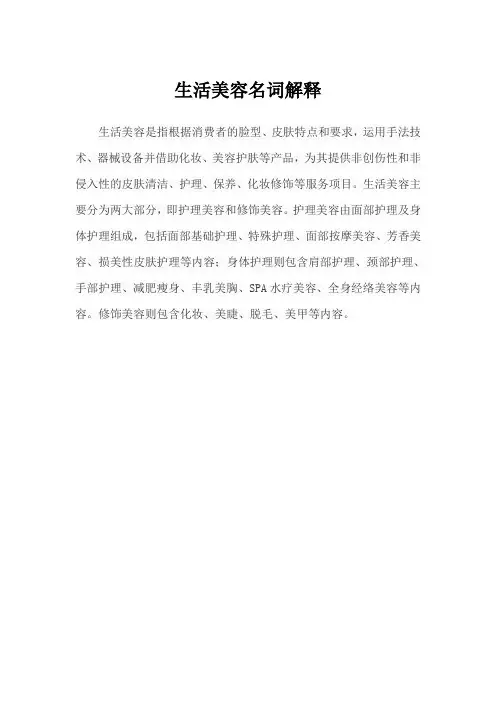 生活美容名词解释

生活美容是指根据消费者的脸型、皮肤特点和要求，运用手法技术、器械设备并借助化妆、美容护肤等产品，为其提供非创伤性和非侵入性的皮肤清洁、护理、保养、化妆修饰等服务项目。生活美容主要分为两大部分，即护理美容和修饰美容。护理美容由面部护理及身体护理组成，包括面部基础护理、特殊护理、面部按摩美容、芳香美容、损美性皮肤护理等内容；身体护理则包含肩部护理、颈部护理、手部护理、减肥瘦身、丰乳美胸、SPA水疗美容、全身经络美容等内容。修饰美容则包含化妆、美睫、脱毛、美甲等内容。